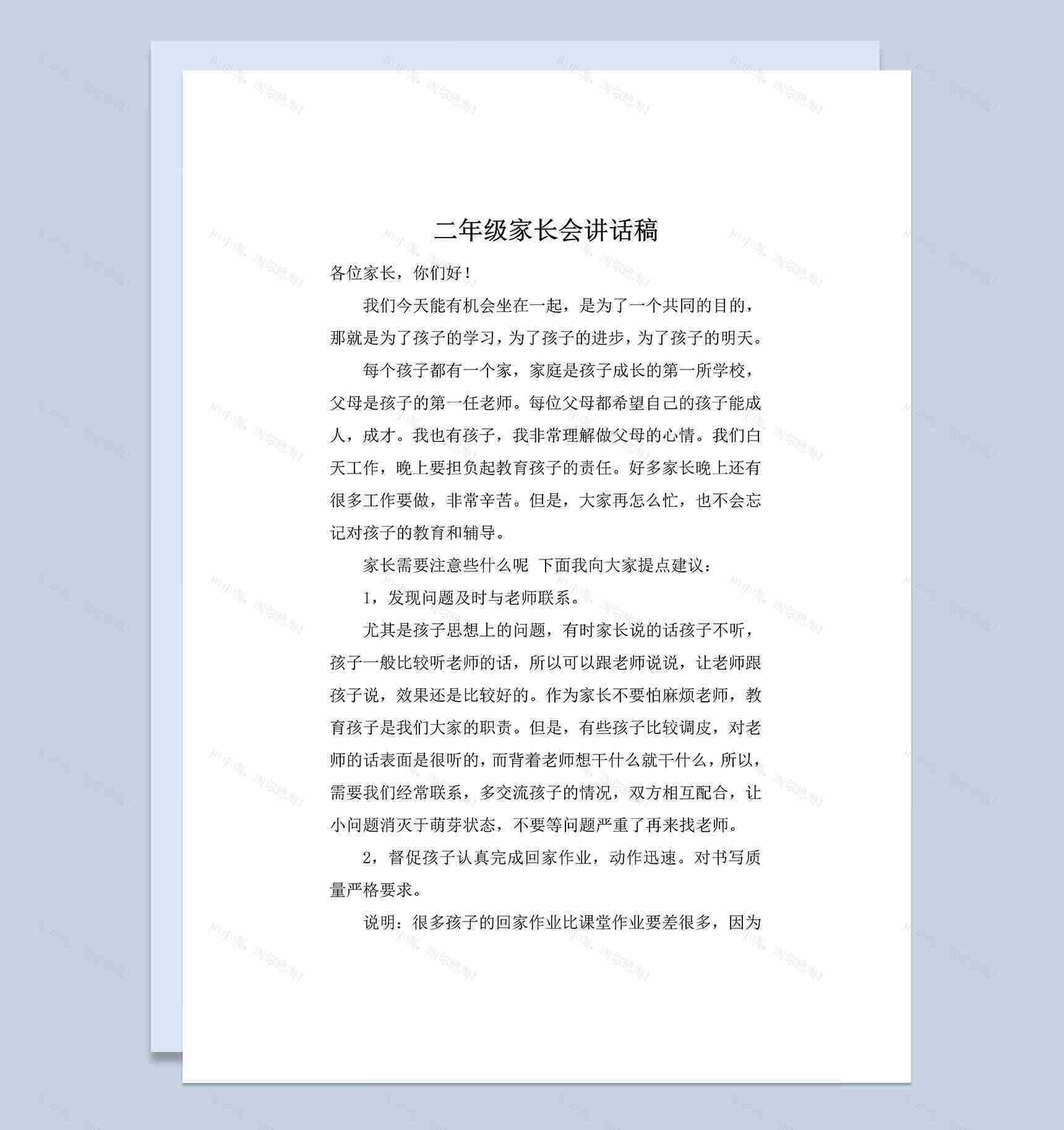 二年级家长会讲话稿

各位家长，你们好!

我们今天能有机会坐在一起，是为了一个共同的目的，那就是为了孩子的学习，为了孩子的进步，为了孩子的明天。

每个孩子都有一个家，家庭是孩子成长的第一所学校，父母是孩子的第一任老师。每位父母都希望自己的孩子能成人，成才。我也有孩子，我非常理解做父母的心情。我们白天工作，晚上要担负起教育孩子的责任。好多家长晚上还有很多工作要做，非常辛苦。但是，大家再怎么忙，也不会忘记对孩子的教育和辅导。

家长需要注意些什么呢 下面我向大家提点建议：

1，发现问题及时与老师联系。

尤其是孩子思想上的问题，有时家长说的话孩子不听，孩子一般比较听老师的话，所以可以跟老师说说，让老师跟孩子说，效果还是比较好的。作为家长不要怕麻烦老师，教育孩子是我们大家的职责。但是，有些孩子比较调皮，对老师的话表面是很听的，而背着老师想干什么就干什么，所以，需要我们经常联系，多交流孩子的情况，双方相互配合，让小问题消灭于萌芽状态，不要等问题严重了再来找老师。

2，督促孩子认真完成回家作业，动作迅速。对书写质量严格要求。

说明：很多孩子的回家作业比课堂作业要差很多，因为